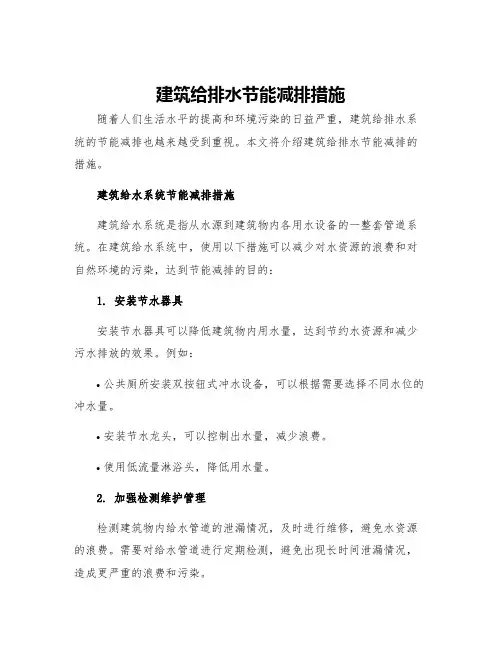 建筑给排水节能减排措施

随着人们生活水平的提高和环境污染的日益严重，建筑给排水系统的节能减排也越来越受到重视。本文将介绍建筑给排水节能减排的措施。

建筑给水系统节能减排措施

建筑给水系统是指从水源到建筑物内各用水设备的一整套管道系统。在建筑给水系统中，使用以下措施可以减少对水资源的浪费和对自然环境的污染，达到节能减排的目的：

1. 安装节水器具

安装节水器具可以降低建筑物内用水量，达到节约水资源和减少污水排放的效果。例如：

• 公共厕所安装双按钮式冲水设备，可以根据需要选择不同水位的冲水量。

• 安装节水龙头，可以控制出水量，减少浪费。

• 使用低流量淋浴头，降低用水量。

2. 加强检测维护管理

检测建筑物内给水管道的泄漏情况，及时进行维修，避免水资源的浪费。需要对给水管道进行定期检测，避免出现长时间泄漏情况，造成更严重的浪费和污染。